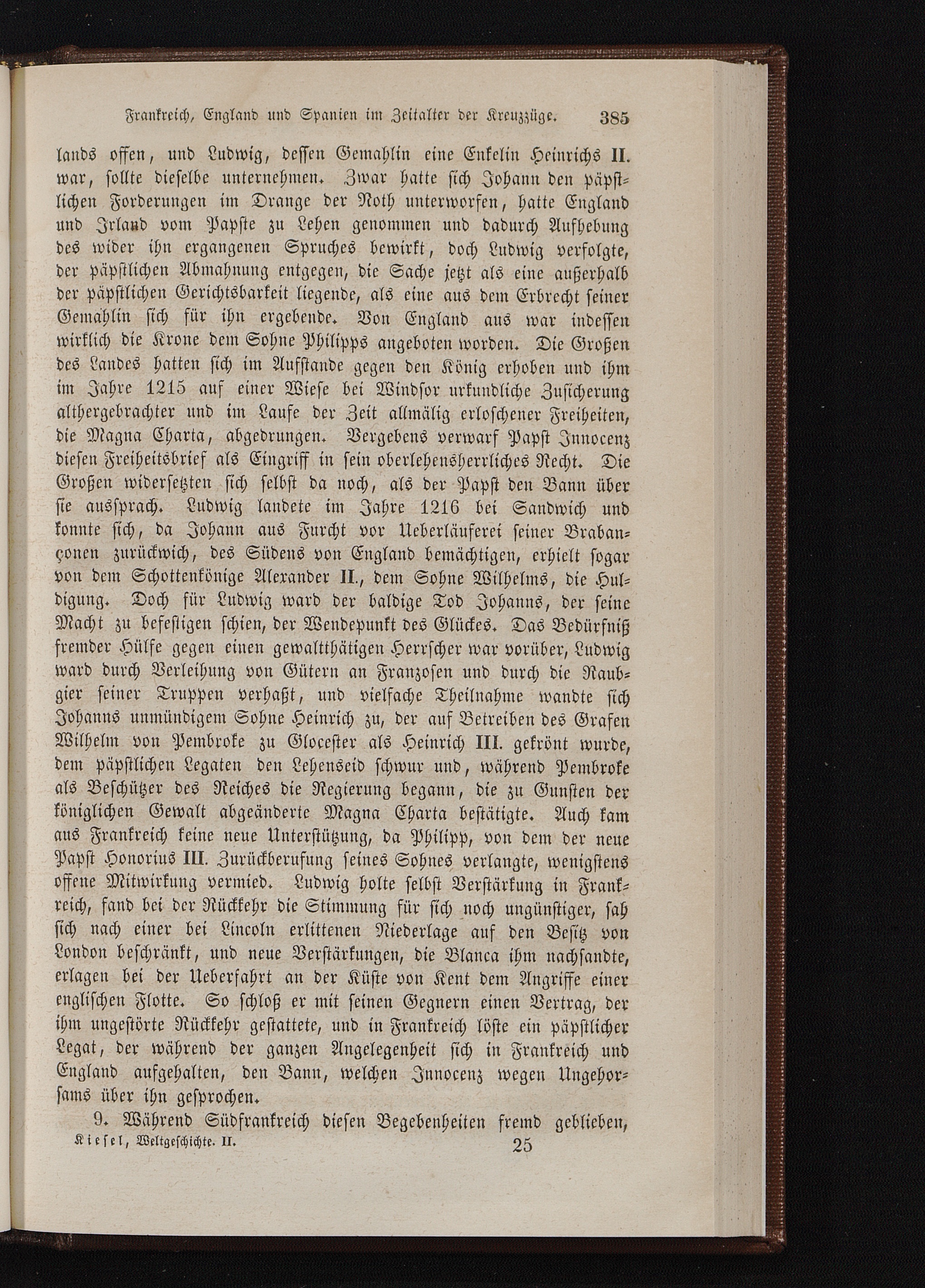 Frankreich, England und Spanien im Zeitalter der Kreuzzüge. 385

lands offen, und Ludwig, dessen Gemahlin eine Enkelin Heinrichs II. war, sollte dieselbe unternehmen. Zwar hatte sich Johann den päpstlichen Forderungen im Drange der Noth unterworfen, hatte England und Irland vom Papste zu Lehen genommen und dadurch Aufhebung des wider ihn ergangenen Spruches bewirkt, doch Ludwig verfolgte, der päpstlichen Abmahnung entgegen, die Sache jetzt als eine außerhalb der päpstlichen Gerichtsbarkeit liegende, als eine aus dem Erbrecht seiner Gemahlin sich für ihn ergebende. Von England aus war indessen wirklich die Krone dem Sohne Philipps angeboten worden. Die Großen des Landes hatten sich im Aufstande gegen den König erhoben und ihm im Jahre 1215 auf einer Wiese bei Windsor urkundliche Zusicherung althergebrachter und im Laufe der Zeit allmälig erloschener Freiheiten, die Magna Charta, abgedrungen. Vergebens verwarf Papst Innocenz diesen Freiheitsbrief als Eingriff in sein oberlehensherrliches Recht. Die Großen widersetzten sich selbst da noch, als der Papst den Bann über sie aussprach. Ludwig landete im Jahre 1216 bei Sandwich und konnte sich, da Johann aus Furcht vor Ueberläuferei seiner Brabançonen zurückwich, des Südens von England bemächtigen, erhielt sogar von dem Schottenkönige Alexander II., dem Sohne Wilhelms, die Huldigung. Doch für Ludwig ward der baldige Tod Johanns, der seine Macht zu befestigen schien, der Wendepunkt des Glückes. Das Bedürfniß fremder Hülfe gegen einen gewaltthätigen Herrscher war vorüber, Ludwig ward durch Verleihung von Gütern an Franzosen und durch die Raubgier seiner Truppen verhaßt, und vielfache Theilnahme wandte sich Johanns unmündigem Sohne Heinrich zu, der auf Betreiben des Grafen Wilhelm von Pembroke zu Glocester als Heinrich III. gekrönt wurde, dem päpstlichen Legaten den Lehenseid schwur und, während Pembroke als Beschützer des Reiches die Regierung begann, die zu Gunsten der königlichen Gewalt abgeänderte Magna Charta bestätigte. Auch kam aus Frankreich keine neue Unterstützung, da Philipp, von dem der neue Papst Honorius III. Zurückberufung seines Sohnes verlangte, wenigstens offene Mitwirkung vermied. Ludwig holte selbst Verstärkung in Frankreich, fand bei der Rückkehr die Stimmung für sich noch ungünstiger, sah sich nach einer bei Lincoln erlittenen Niederlage auf den Besitz von London beschränkt, und neue Verstärkungen, die Blanca ihm nachsandte, erlagen bei der Ueberfahrt an der Küste von Kent dem Angriffe einer englischen Flotte. So schloß er mit seinen Gegnern einen Vertrag, der ihm ungestörte Rückkehr gestattete, und in Frankreich löste ein päpstlicher Legat, der während der ganzen Angelegenheit sich in Frankreich und England aufgehalten, den Bann, welchen Innocenz wegen Ungehorsams über ihn gesprochen.

9. Während Südfrankreich diesen Begebenheiten fremd geblieben,

Kiesel, Weltgeschichte. II. 25